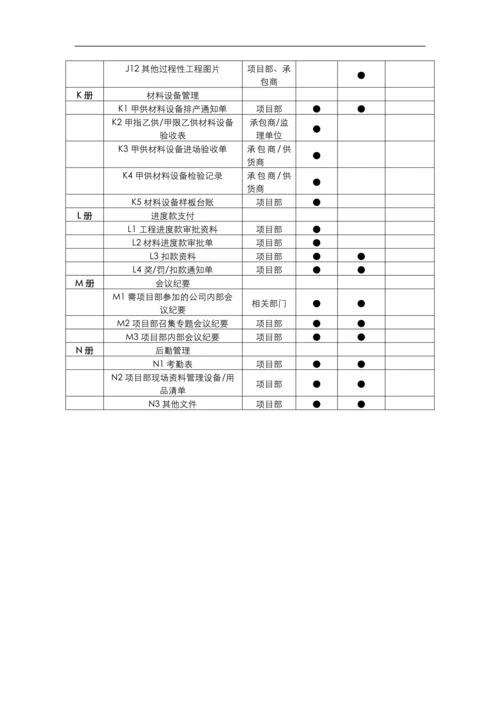 |  |  |  |  |  |  |
|---|---|---|---|---|---|
|  | J12 其他过程性工程图片 | 项目部、承包商 |  | ● |  |
| K 册 | 材料设备管理 |  |  |  |  |
|  | K1 甲供材料设备排产通知单 | 项目部 | ● | ● |  |
|  | K2 甲指乙供/甲限乙供材料设备验收表 | 承包商/监理单位 | ● |  |  |
|  | K3 甲供材料设备进场验收单 | 承包商/供货商 | ● |  |  |
|  | K4 甲供材料设备检验记录 | 承包商/供货商 | ● |  |  |
|  | K5 材料设备样板台账 | 项目部 | ● |  |  |
| L 册 | 进度款支付 |  |  |  |  |
|  | L1 工程进度款审批资料 | 项目部 | ● |  |  |
|  | L2 材料进度款审批单 | 项目部 | ● |  |  |
|  | L3 扣款资料 | 项目部 | ● | ● |  |
|  | L4 奖/罚/扣款通知单 | 项目部 | ● | ● |  |
| M 册 | 会议纪要 |  |  |  |  |
|  | M1 需项目部参加的公司内部会议纪要 | 相关部门 | ● | ● |  |
|  | M2 项目部召集专题会议纪要 | 项目部 | ● | ● |  |
|  | M3 项目部内部会议纪要 | 项目部 | ● | ● |  |
| N 册 | 后勤管理 |  |  |  |  |
|  | N1 考勤表 | 项目部 | ● | ● |  |
|  | N2 项目部现场资料管理设备/用品清单 | 项目部 | ● | ● |  |
|  | N3 其他文件 | 项目部 | ● | ● |  |